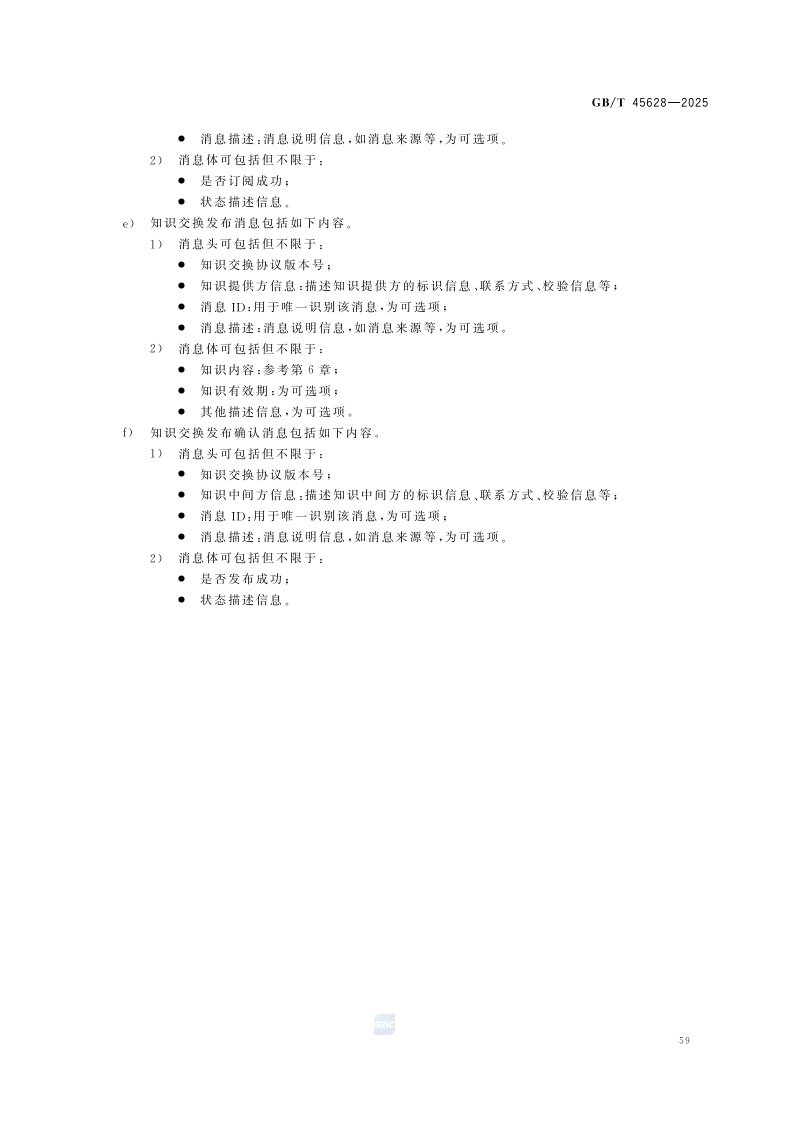 GB/T 45628—2025

● 消息描述:消息说明信息,如消息来源等,为可选项。

2) 消息体可包括但不限于:

● 是否订阅成功;

● 状态描述信息。

e) 知识交换发布消息包括如下内容。

1) 消息头可包括但不限于:

● 知识交换协议版本号;

● 知识提供方信息:描述知识提供方的标识信息、联系方式、校验信息等;

● 消息 ID:用于唯一识别该消息,为可选项;

● 消息描述:消息说明信息,如消息来源等,为可选项。

2) 消息体可包括但不限于:

● 知识内容:参考第 6 章;

● 知识有效期:为可选项;

● 其他描述信息,为可选项。

f) 知识交换发布确认消息包括如下内容。

1) 消息头可包括但不限于:

● 知识交换协议版本号;

● 知识中间方信息:描述知识中间方的标识信息、联系方式、校验信息等;

● 消息 ID:用于唯一识别该消息,为可选项;

● 消息描述:消息说明信息,如消息来源等,为可选项。

2) 消息体可包括但不限于:

● 是否发布成功;

● 状态描述信息。

SAC

59